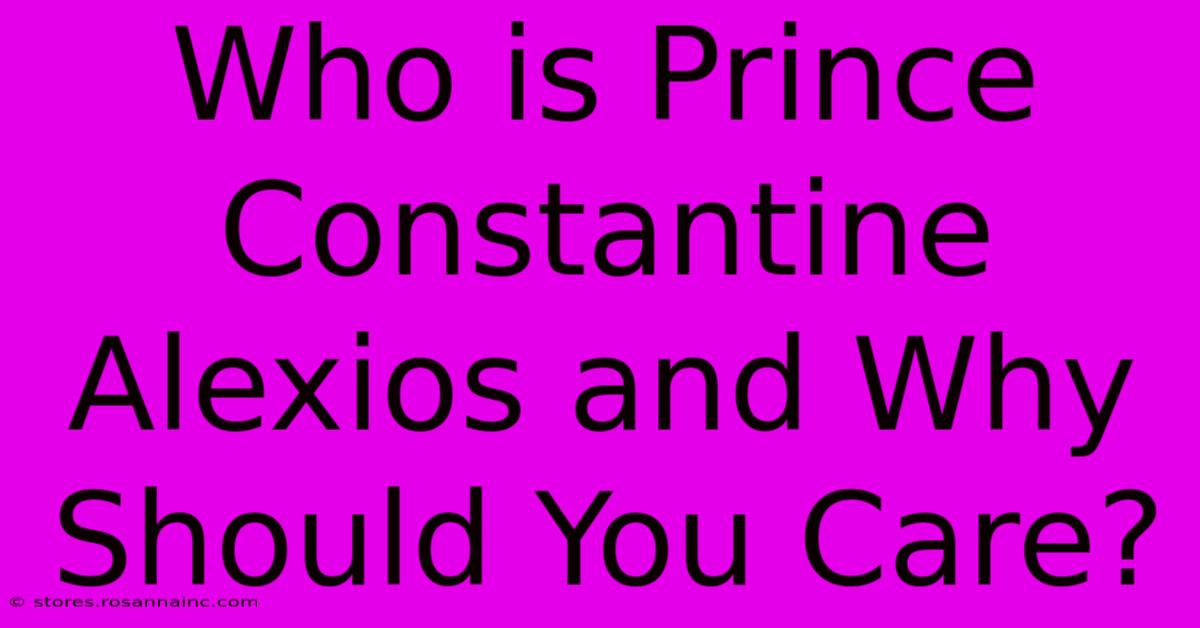 Who is Prince Constantine Alexios and Why Should You Care?

© stores.rosannainc.com